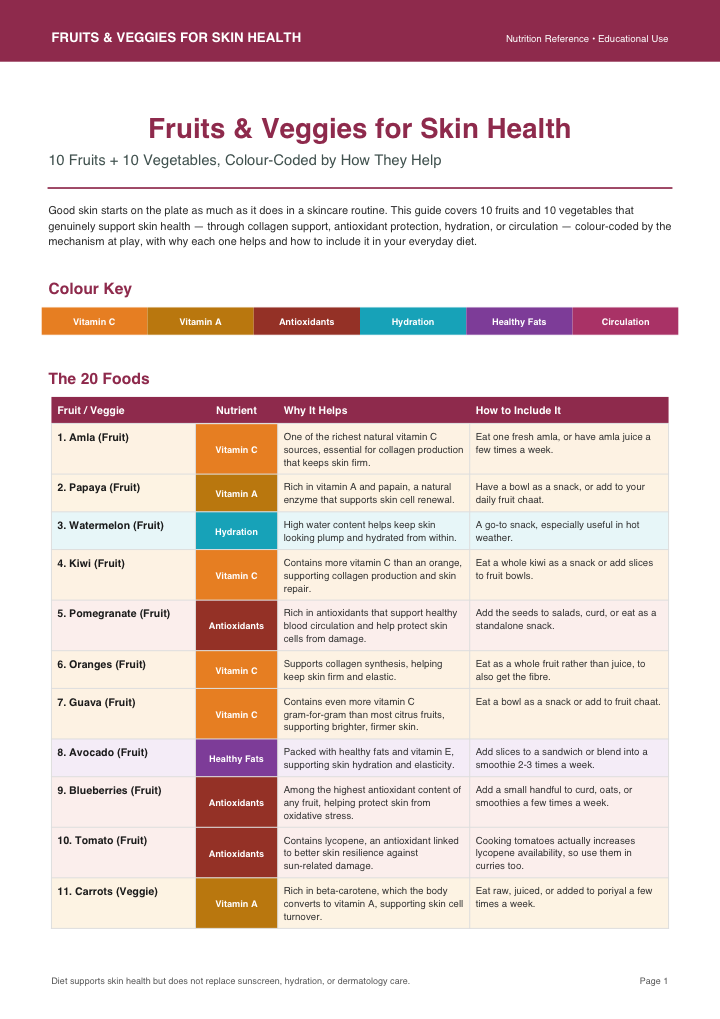 FRUITS & VEGGIES FOR SKIN HEALTH

Nutrition Reference • Educational Use

Fruits & Veggies for Skin Health

10 Fruits + 10 Vegetables, Colour-Coded by How They Help

Good skin starts on the plate as much as it does in a skincare routine. This guide covers 10 fruits and 10 vegetables that genuinely support skin health — through collagen support, antioxidant protection, hydration, or circulation — colour-coded by the mechanism at play, with why each one helps and how to include it in your everyday diet.

Colour Key

| Vitamin C | Vitamin A | Antioxidants | Hydration | Healthy Fats | Circulation |
|---|---|---|---|---|---|

The 20 Foods

| Fruit / Veggie | Nutrient | Why It Helps | How to Include It |
|---|---|---|---|
| 1. Amla (Fruit) | Vitamin C | One of the richest natural vitamin C sources, essential for collagen production that keeps skin firm. | Eat one fresh amla, or have amla juice a few times a week. |
| 2. Papaya (Fruit) | Vitamin A | Rich in vitamin A and papain, a natural enzyme that supports skin cell renewal. | Have a bowl as a snack, or add to your daily fruit chaat. |
| 3. Watermelon (Fruit) | Hydration | High water content helps keep skin looking plump and hydrated from within. | A go-to snack, especially useful in hot weather. |
| 4. Kiwi (Fruit) | Vitamin C | Contains more vitamin C than an orange, supporting collagen production and skin repair. | Eat a whole kiwi as a snack or add slices to fruit bowls. |
| 5. Pomegranate (Fruit) | Antioxidants | Rich in antioxidants that support healthy blood circulation and help protect skin cells from damage. | Add the seeds to salads, curd, or eat as a standalone snack. |
| 6. Oranges (Fruit) | Vitamin C | Supports collagen synthesis, helping keep skin firm and elastic. | Eat as a whole fruit rather than juice, to also get the fibre. |
| 7. Guava (Fruit) | Vitamin C | Contains even more vitamin C gram-for-gram than most citrus fruits, supporting brighter, firmer skin. | Eat a bowl as a snack or add to fruit chaat. |
| 8. Avocado (Fruit) | Healthy Fats | Packed with healthy fats and vitamin E, supporting skin hydration and elasticity. | Add slices to a sandwich or blend into a smoothie 2-3 times a week. |
| 9. Blueberries (Fruit) | Antioxidants | Among the highest antioxidant content of any fruit, helping protect skin from oxidative stress. | Add a small handful to curd, oats, or smoothies a few times a week. |
| 10. Tomato (Fruit) | Antioxidants | Contains lycopene, an antioxidant linked to better skin resilience against sun-related damage. | Cooking tomatoes actually increases lycopene availability, so use them in curries too. |
| 11. Carrots (Veggie) | Vitamin A | Rich in beta-carotene, which the body converts to vitamin A, supporting skin cell turnover. | Eat raw, juiced, or added to poriyal a few times a week. |

Diet supports skin health but does not replace sunscreen, hydration, or dermatology care.

Page 1